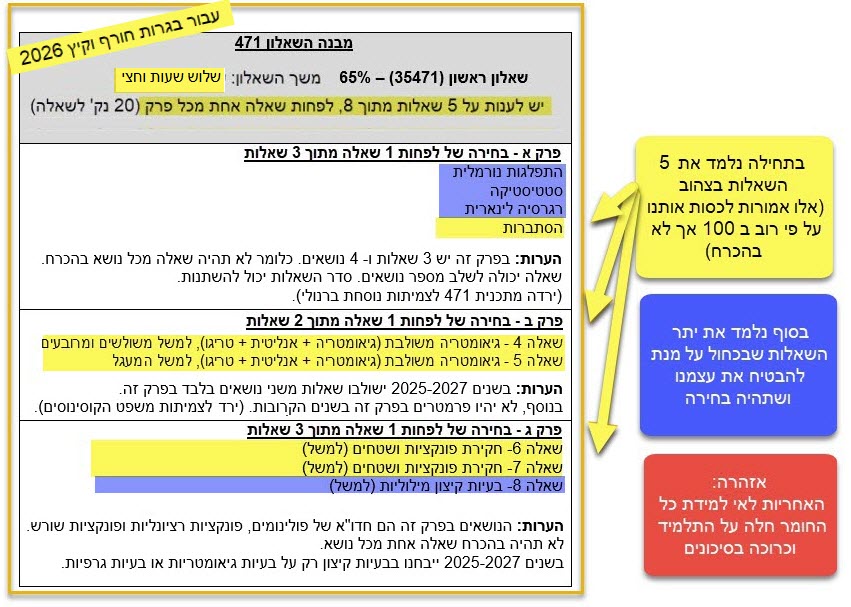 עבור בגרות חורף וקיץ 2026

מבנה השאלון 471

שאלון ראשון (35471) – 65% משך השאלון: שלוש שעות וחצי

יש לענות על 5 שאלות מתוך 8, לפחות שאלה אחת מכל פרק (20 נק' לשאלה)

פרק א - בחירה של לפחות 1 שאלה מתוך 3 שאלות
התפלגות נורמלית
סטטיסטיקה
רגרסיה לינארית
הסתברות

הערות: בפרק זה יש 3 שאלות ו- 4 נושאים. כלומר לא תהיה שאלה מכל נושא בהכרח. שאלה יכולה לשלב מספר נושאים. סדר השאלות יכול להשתנות. (ירדה מתכנית 471 לצמיתות נוסחת ברנולי).

פרק ב - בחירה של לפחות 1 שאלה מתוך 2 שאלות
שאלה 4 - גיאומטריה משולבת (גיאומטריה + אנליטית + טריגו), למשל משולשים ומרובעים
שאלה 5 - גיאומטריה משולבת (גיאומטריה + אנליטית + טריגו), למשל המעגל

הערות: בשנים 2025-2027 ישולבו שאלות משני נושאים בלבד בפרק זה. בנוסף, לא יהיו פרמטרים בפרק זה בשנים הקרובות. (ירד לצמיתות משפט הקוסינוסים).

פרק ג - בחירה של לפחות 1 שאלה מתוך 3 שאלות
שאלה 6- חקירת פונקציות ושטחים (למשל)
שאלה 7- חקירת פונקציות ושטחים (למשל)
שאלה 8- בעיות קיצון מילוליות (למשל)

הערות: הנושאים בפרק זה הם חדו"א של פולינומים, פונקציות רציונליות ופונקציות שורש. לא תהיה בהכרח שאלה אחת מכל נושא.
בשנים 2025-2027 ייבחנו בבעיות קיצון רק על בעיות גיאומטריות או בעיות גרפיות.

בתחילה נלמד את 5 השאלות בצהוב (אלו אמורות לכסות אותנו על פי רוב ב 100 אך לא בהכרח)

בסוף נלמד את יתר השאלות שבכחול על מנת להבטיח את עצמנו ושתהיה בחירה

אזהרה:
האחריות לאי למידת כל החומר חלה על התלמיד וכרוכה בסיכונים